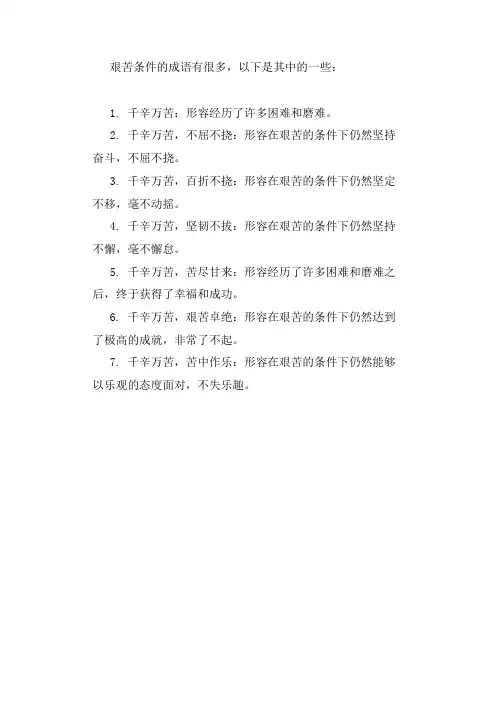 艰苦条件的成语有很多，以下是其中的一些：

1. 千辛万苦：形容经历了许多困难和磨难。

2. 千辛万苦，不屈不挠：形容在艰苦的条件下仍然坚持奋斗，不屈不挠。

3. 千辛万苦，百折不挠：形容在艰苦的条件下仍然坚定不移，毫不动摇。

4. 千辛万苦，坚韧不拔：形容在艰苦的条件下仍然坚持不懈，毫不懈怠。

5. 千辛万苦，苦尽甘来：形容经历了许多困难和磨难之后，终于获得了幸福和成功。

6. 千辛万苦，艰苦卓绝：形容在艰苦的条件下仍然达到了极高的成就，非常了不起。

7. 千辛万苦，苦中作乐：形容在艰苦的条件下仍然能够以乐观的态度面对，不失乐趣。